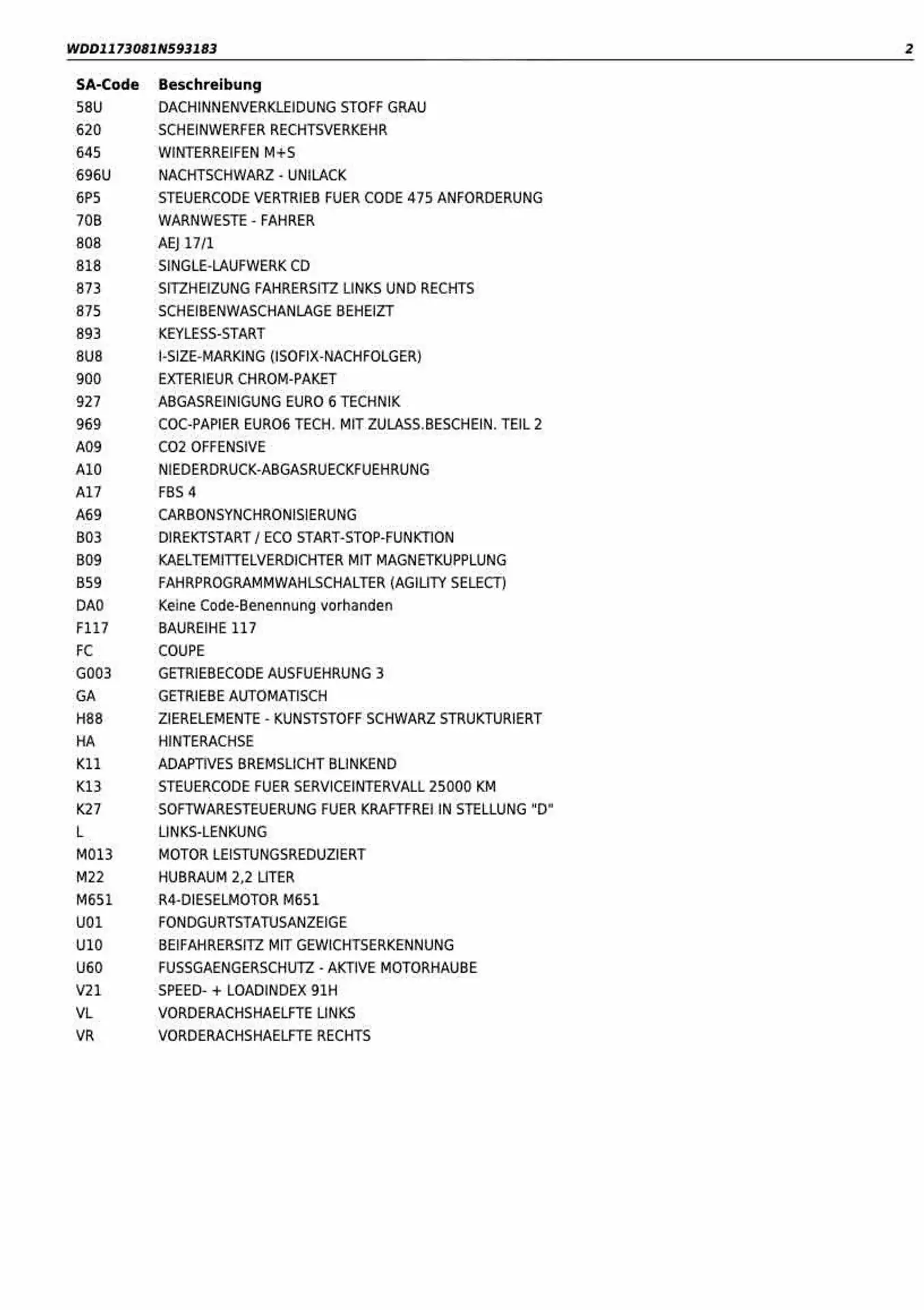 WDD1173081N593183 2

| SA-Code | Beschreibung |
|---|---|
| 58U | DACHINNENVERKLEIDUNG STOFF GRAU |
| 620 | SCHEINWERFER RECHTSVERKEHR |
| 645 | WINTERREIFEN M+S |
| 696U | NACHTSCHWARZ - UNILACK |
| 6P5 | STEUERCODE VERTRIEB FUER CODE 475 ANFORDERUNG |
| 70B | WARNWESTE - FAHRER |
| 808 | AEJ 17/1 |
| 818 | SINGLE-LAUFWERK CD |
| 873 | SITZHEIZUNG FAHRERSITZ LINKS UND RECHTS |
| 875 | SCHEIBENWASCHANLAGE BEHEIZT |
| 893 | KEYLESS-START |
| 8U8 | I-SIZE-MARKING (ISOFIX-NACHFOLGER) |
| 900 | EXTERIEUR CHROM-PAKET |
| 927 | ABGASREINIGUNG EURO 6 TECHNIK |
| 969 | COC-PAPIER EURO6 TECH. MIT ZULASS.BESCHEIN. TEIL 2 |
| A09 | CO2 OFFENSIVE |
| A10 | NIEDERDRUCK-ABGASRUECKFUEHRUNG |
| A17 | FBS 4 |
| A69 | CARBONSYNCHRONISIERUNG |
| B03 | DIREKTSTART / ECO START-STOP-FUNKTION |
| B09 | KAELTEMITTELVERDICHTER MIT MAGNETKUPPLUNG |
| B59 | FAHRPROGRAMMWAHLSCHALTER (AGILITY SELECT) |
| DA0 | Keine Code-Benennung vorhanden |
| F117 | BAUREIHE 117 |
| FC | COUPE |
| G003 | GETRIEBECODE AUSFUEHRUNG 3 |
| GA | GETRIEBE AUTOMATISCH |
| H88 | ZIERELEMENTE - KUNSTSTOFF SCHWARZ STRUKTURIERT |
| HA | HINTERACHSE |
| K11 | ADAPTIVES BREMSLICHT BLINKEND |
| K13 | STEUERCODE FUER SERVICEINTERVALL 25000 KM |
| K27 | SOFTWARESTEUERUNG FUER KRAFTFREI IN STELLUNG "D" |
| L | LINKS-LENKUNG |
| M013 | MOTOR LEISTUNGSREDUZIERT |
| M22 | HUBRAUM 2,2 LITER |
| M651 | R4-DIESELMOTOR M651 |
| U01 | FONDGURTSTATUSANZEIGE |
| U10 | BEIFAHRERSITZ MIT GEWICHTSERKENNUNG |
| U60 | FUSSGAENGERSCHUTZ - AKTIVE MOTORHAUBE |
| V21 | SPEED- + LOADINDEX 91H |
| VL | VORDERACHSHAELFTE LINKS |
| VR | VORDERACHSHAELFTE RECHTS |